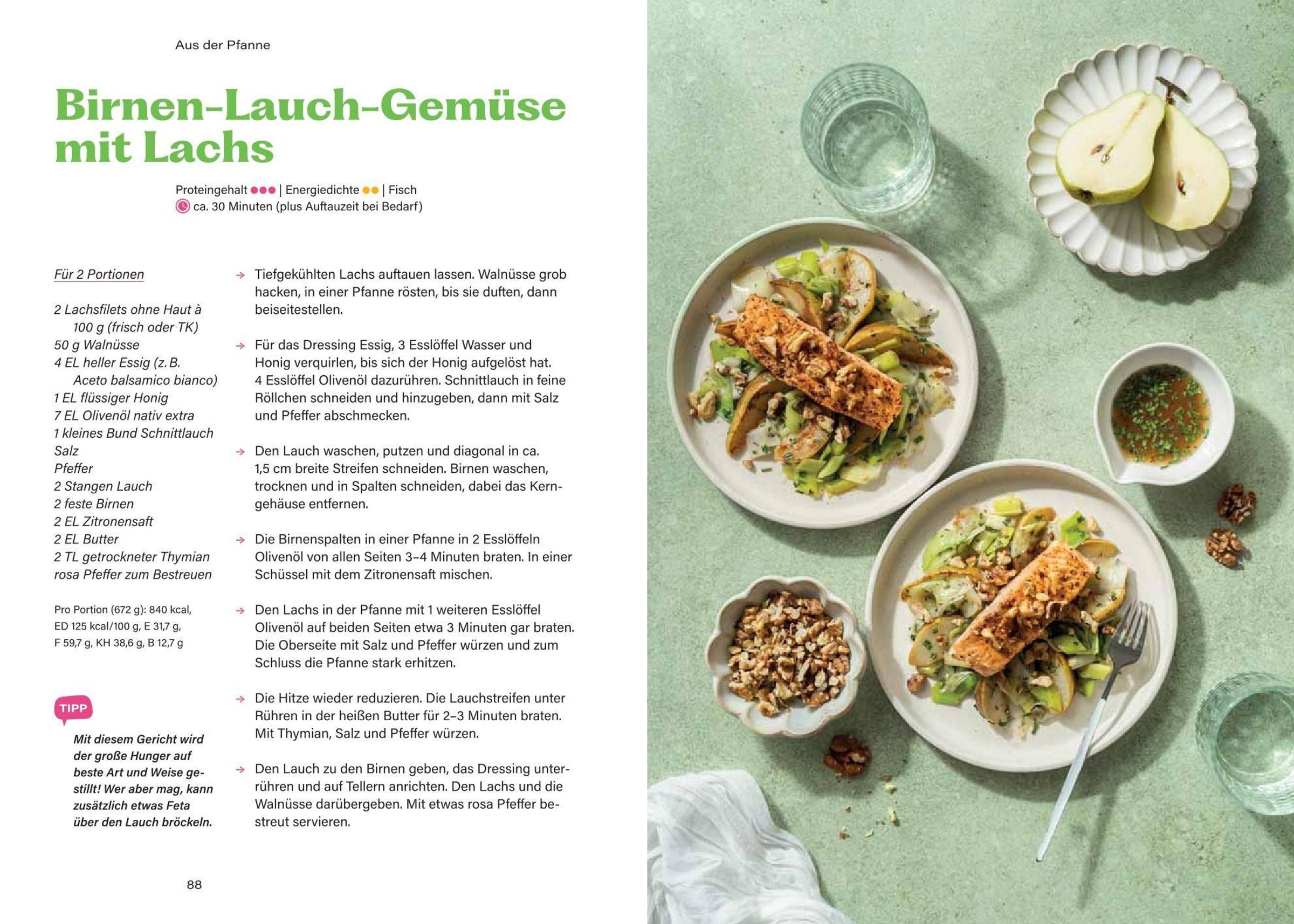 Aus der Pfanne

Birnen-Lauch-Gemüse mit Lachs

Proteingehalt ●●● | Energiedichte ●● | Fisch
ca. 30 Minuten (plus Auftauzeit bei Bedarf)

Für 2 Portionen

2 Lachsfilets ohne Haut à 100 g (frisch oder TK)
50 g Walnüsse
4 EL heller Essig (z. B. Aceto balsamico bianco)
1 EL flüssiger Honig
7 EL Olivenöl nativ extra
1 kleines Bund Schnittlauch
Salz
Pfeffer
2 Stangen Lauch
2 feste Birnen
2 EL Zitronensaft
2 EL Butter
2 TL getrockneter Thymian
rosa Pfeffer zum Bestreuen

Pro Portion (672 g): 840 kcal, ED 125 kcal/100 g, E 31,7 g, F 59,7 g, KH 38,6 g, B 12,7 g

TIPP

Mit diesem Gericht wird der große Hunger auf beste Art und Weise gestillt! Wer aber mag, kann zusätzlich etwas Feta über den Lauch bröckeln.

→ Tiefgekühlten Lachs auftauen lassen. Walnüsse grob hacken, in einer Pfanne rösten, bis sie duften, dann beiseitestellen.

→ Für das Dressing Essig, 3 Esslöffel Wasser und Honig verquirlen, bis sich der Honig aufgelöst hat. 4 Esslöffel Olivenöl dazurühren. Schnittlauch in feine Röllchen schneiden und hinzugeben, dann mit Salz und Pfeffer abschmecken.

→ Den Lauch waschen, putzen und diagonal in ca. 1,5 cm breite Streifen schneiden. Birnen waschen, trocknen und in Spalten schneiden, dabei das Kerngehäuse entfernen.

→ Die Birnenspalten in einer Pfanne in 2 Esslöffeln Olivenöl von allen Seiten 3–4 Minuten braten. In einer Schüssel mit dem Zitronensaft mischen.

→ Den Lachs in der Pfanne mit 1 weiteren Esslöffel Olivenöl auf beiden Seiten etwa 3 Minuten gar braten. Die Oberseite mit Salz und Pfeffer würzen und zum Schluss die Pfanne stark erhitzen.

→ Die Hitze wieder reduzieren. Die Lauchstreifen unter Rühren in der heißen Butter für 2–3 Minuten braten. Mit Thymian, Salz und Pfeffer würzen.

→ Den Lauch zu den Birnen geben, das Dressing unterrühren und auf Tellern anrichten. Den Lachs und die Walnüsse darübergeben. Mit etwas rosa Pfeffer bestreut servieren.

88